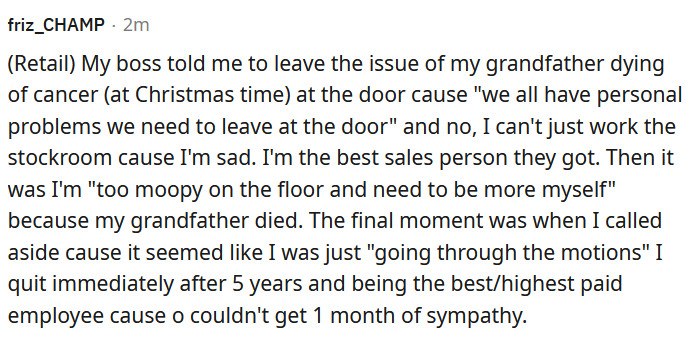 friz_CHAMP · 2m

(Retail) My boss told me to leave the issue of my grandfather dying of cancer (at Christmas time) at the door cause "we all have personal problems we need to leave at the door" and no, I can't just work the stockroom cause I'm sad. I'm the best sales person they got. Then it was I'm "too moopy on the floor and need to be more myself" because my grandfather died. The final moment was when I called aside cause it seemed like I was just "going through the motions" I quit immediately after 5 years and being the best/highest paid employee cause o couldn't get 1 month of sympathy.